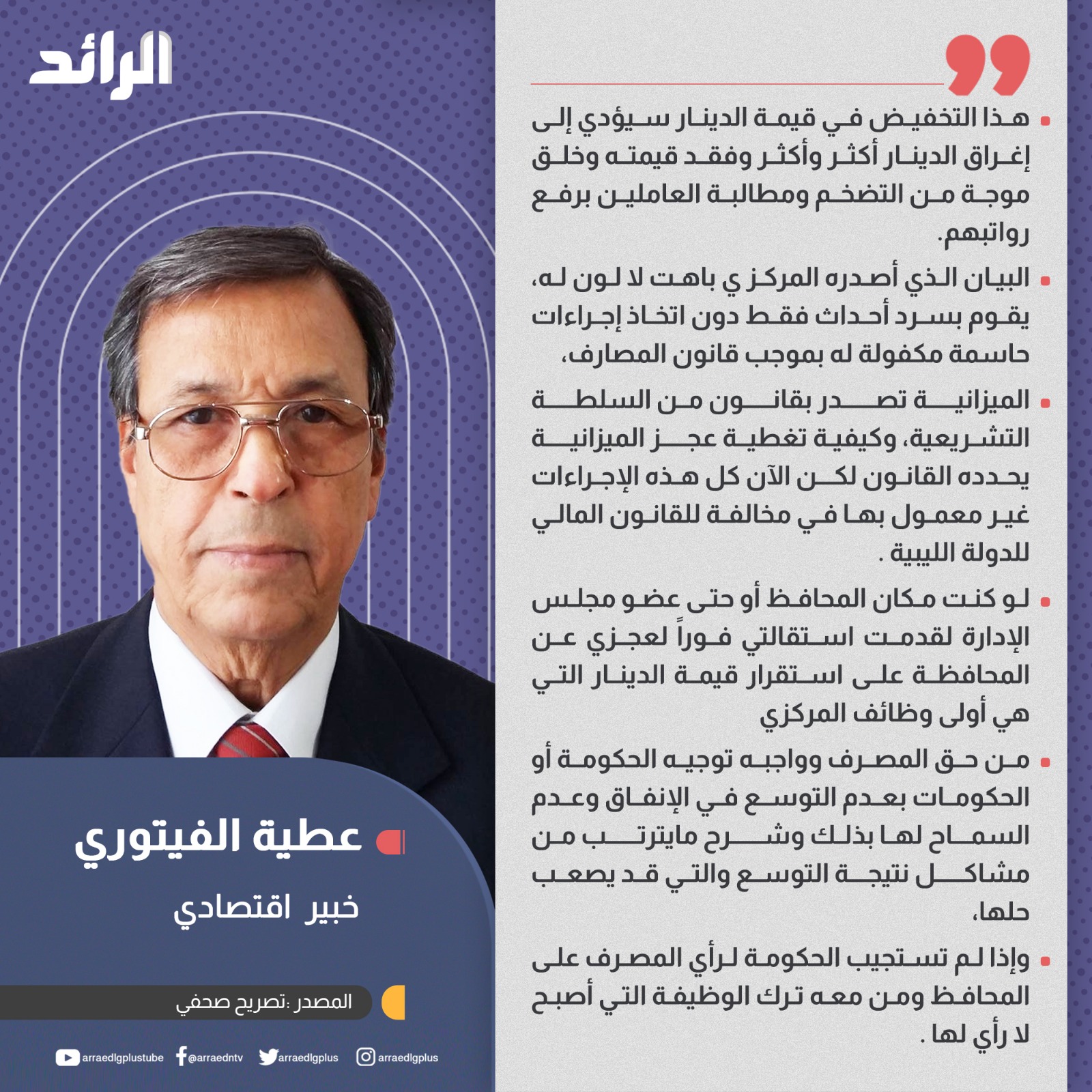 الرائد

• هذا التخفيض في قيمة الدينار سيؤدي إلى إغراق الدينار أكثر وأكثر وفقد قيمته وخلق موجة من التضخم ومطالبة العاملين برفع رواتبهم.

• البيان الذي أصدره المركز ي باهت لا لون له، يقوم بسرد أحداث فقط دون اتخاذ إجراءات حاسمة مكفولة له بموجب قانون المصارف،

• الميزانية تصدر بقانون من السلطة التشريعية، وكيفية تغطية عجز الميزانية يحدده القانون لكن الآن كل هذه الإجراءات غير معمول بها في مخالفة للقانون المالي للدولة الليبية .

• لو كنت مكان المحافظ أو حتى عضو مجلس الإدارة لقدمت استقالتي فوراً لعجزي عن المحافظة على استقرار قيمة الدينار التي هي أولى وظائف المركزي

• من حق المصرف وواجبه توجيه الحكومة أو الحكومات بعدم التوسع في الإنفاق وعدم السماح لها بذلك وشرح مايترتب من مشاكل نتيجة التوسع والتي قد يصعب حلها،

• وإذا لم تستجيب الحكومة لرأي المصرف على المحافظ ومن معه ترك الوظيفة التي أصبح لا رأي لها .

عطية الفيتوري

خبير اقتصادي

المصدر :تصريح صحفي

arraedlgplustube @arraedntv arraedlgplus arraedlgplus